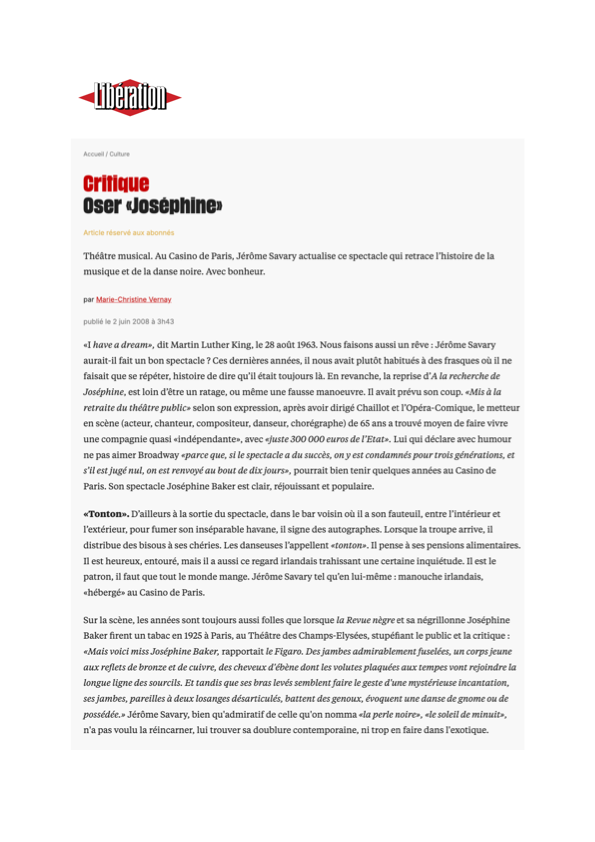 Libération

Accueil / Culture

Critique
Oser «Joséphine»

Article réservé aux abonnés

Théâtre musical. Au Casino de Paris, Jérôme Savary actualise ce spectacle qui retrace l'histoire de la musique et de la danse noire. Avec bonheur.

par Marie-Christine Vernay

publié le 2 juin 2008 à 3h43

«I have a dream», dit Martin Luther King, le 28 août 1963. Nous faisons aussi un rêve : Jérôme Savary aurait-il fait un bon spectacle ? Ces dernières années, il nous avait plutôt habitués à des frasques où il ne faisait que se répéter, histoire de dire qu'il était toujours là. En revanche, la reprise d'A la recherche de Joséphine, est loin d'être un ratage, ou même une fausse manoeuvre. Il avait prévu son coup. «Mis à la retraite du théâtre public» selon son expression, après avoir dirigé Chaillot et l'Opéra-Comique, le metteur en scène (acteur, chanteur, compositeur, danseur, chorégraphe) de 65 ans a trouvé moyen de faire vivre une compagnie quasi «indépendante», avec «juste 300 000 euros de l'Etat». Lui qui déclare avec humour ne pas aimer Broadway «parce que, si le spectacle a du succès, on y est condamnés pour trois générations, et s'il est jugé nul, on est renvoyé au bout de dix jours», pourrait bien tenir quelques années au Casino de Paris. Son spectacle Joséphine Baker est clair, réjouissant et populaire.

«Tonton». D'ailleurs à la sortie du spectacle, dans le bar voisin où il a son fauteuil, entre l'intérieur et l'extérieur, pour fumer son inséparable havane, il signe des autographes. Lorsque la troupe arrive, il distribue des bisous à ses chéries. Les danseuses l'appellent «tonton». Il pense à ses pensions alimentaires. Il est heureux, entouré, mais il a aussi ce regard irlandais trahissant une certaine inquiétude. Il est le patron, il faut que tout le monde mange. Jérôme Savary tel qu'en lui-même : manouche irlandais, «hébergé» au Casino de Paris.

Sur la scène, les années sont toujours aussi folles que lorsque la Revue nègre et sa négrillonne Joséphine Baker firent un tabac en 1925 à Paris, au Théâtre des Champs-Elysées, stupéfiant le public et la critique : «Mais voici miss Joséphine Baker, rapportait le Figaro. Des jambes admirablement fuselées, un corps jeune aux reflets de bronze et de cuivre, des cheveux d'ébène dont les volutes plaquées aux tempes vont rejoindre la longue ligne des sourcils. Et tandis que ses bras levés semblent faire le geste d'une mystérieuse incantation, ses jambes, pareilles à deux losanges désarticulés, battent des genoux, évoquent une danse de gnome ou de possédée.» Jérôme Savary, bien qu'admiratif de celle qu'on nomma «la perle noire», «le soleil de minuit», n'a pas voulu la réincarner, lui trouver sa doublure contemporaine, ni trop en faire dans l'exotique.